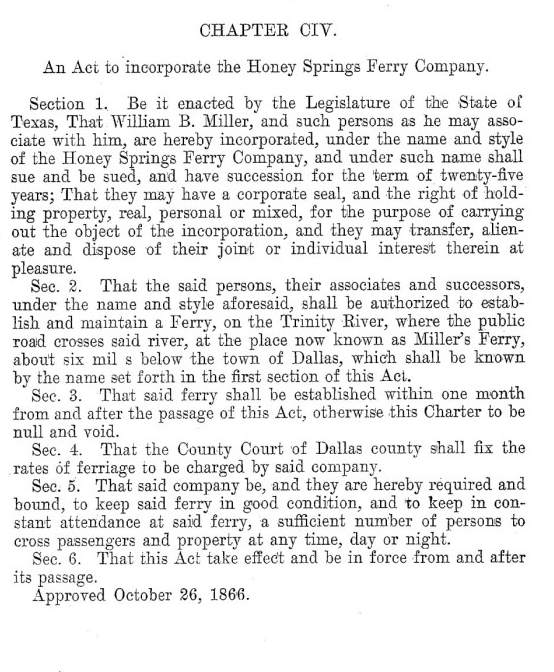 CHAPTER CIV.

An Act to incorporate the Honey Springs Ferry Company.

Section 1. Be it enacted by the Legislature of the State of Texas, That William B. Miller, and such persons as he may associate with him, are hereby incorporated, under the name and style of the Honey Springs Ferry Company, and under such name shall sue and be sued, and have succession for the term of twenty-five years; That they may have a corporate seal, and the right of holding property, real, personal or mixed, for the purpose of carrying out the object of the incorporation, and they may transfer, alienate and dispose of their joint or individual interest therein at pleasure.

Sec. 2. That the said persons, their associates and successors, under the name and style aforesaid, shall be authorized to establish and maintain a Ferry, on the Trinity River, where the public road crosses said river, at the place now known as Miller's Ferry, about six mil s below the town of Dallas, which shall be known by the name set forth in the first section of this Act.

Sec. 3. That said ferry shall be established within one month from and after the passage of this Act, otherwise this Charter to be null and void.

Sec. 4. That the County Court of Dallas county shall fix the rates of ferriage to be charged by said company.

Sec. 5. That said company be, and they are hereby required and bound, to keep said ferry in good condition, and to keep in constant attendance at said ferry, a sufficient number of persons to cross passengers and property at any time, day or night.

Sec. 6. That this Act take effect and be in force from and after its passage.

Approved October 26, 1866.